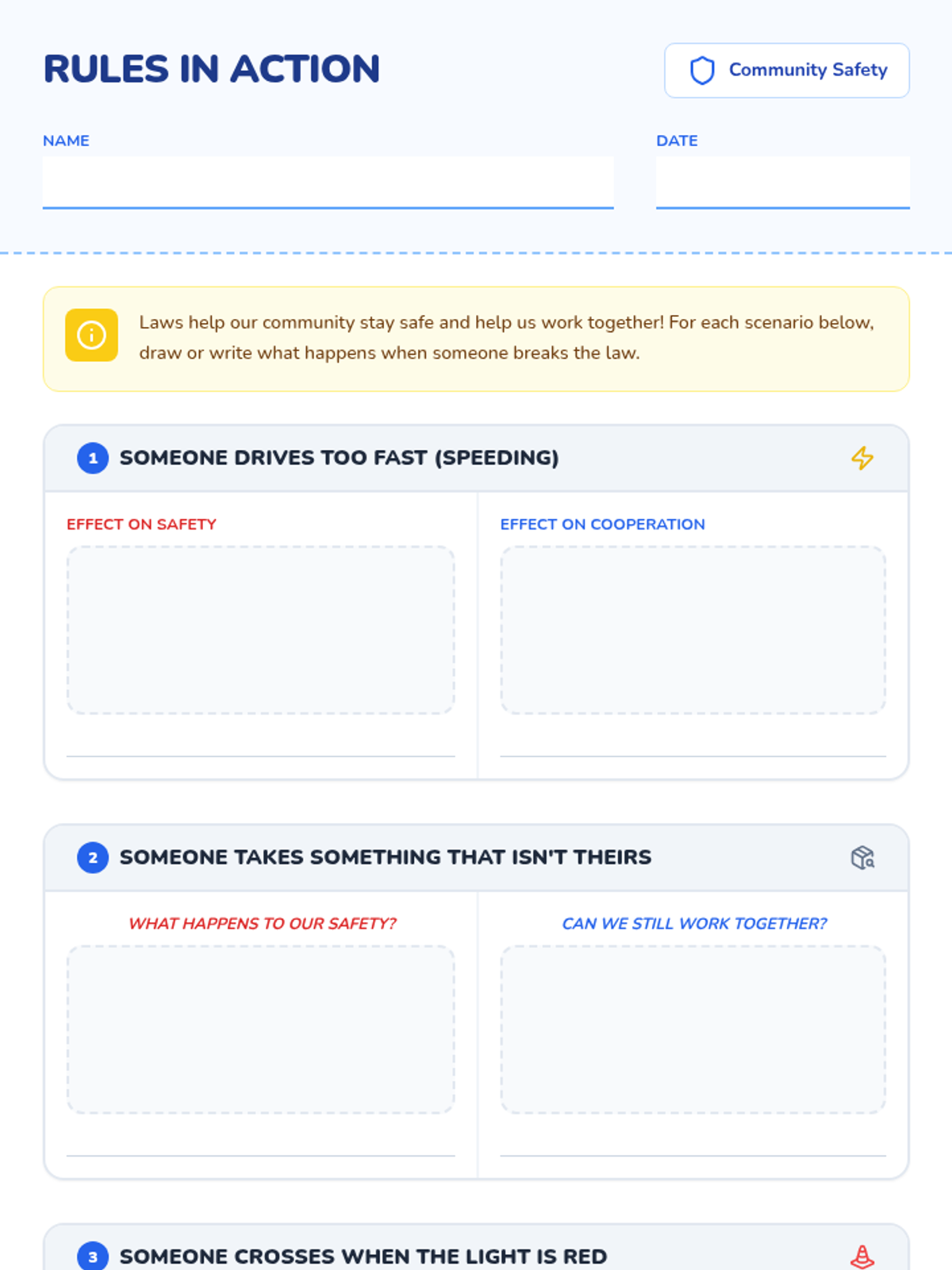 RULES IN ACTION

Community Safety

NAME

DATE

Laws help our community stay safe and help us work together! For each scenario below, draw or write what happens when someone breaks the law.

1 SOMEONE DRIVES TOO FAST (SPEEDING)

EFFECT ON SAFETY

EFFECT ON COOPERATION

2 SOMEONE TAKES SOMETHING THAT ISN'T THEIRS

WHAT HAPPENS TO OUR SAFETY?

CAN WE STILL WORK TOGETHER?

3 SOMEONE CROSSES WHEN THE LIGHT IS RED